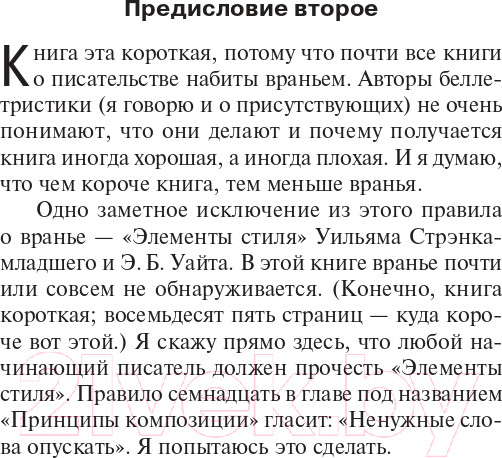 Предисловие второе

Книга эта короткая, потому что почти все книги о писательстве набиты враньем. Авторы беллетристики (я говорю и о присутствующих) не очень понимают, что они делают и почему получается книга иногда хорошая, а иногда плохая. И я думаю, что чем короче книга, тем меньше вранья.

Одно заметное исключение из этого правила о вранье — «Элементы стиля» Уильяма Стрэнка-младшего и Э. Б. Уайта. В этой книге вранье почти или совсем не обнаруживается. (Конечно, книга короткая; восемьдесят пять страниц — куда короче вот этой.) Я скажу прямо здесь, что любой начинающий писатель должен прочесть «Элементы стиля». Правило семнадцать в главе под названием «Принципы композиции» гласит: «Ненужные слова опускать». Я попытаюсь это сделать.

21vek.by